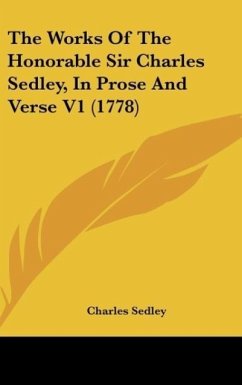 The Works Of The Honorable Sir Charles Sedley, In Prose And Verse V1 (1778)

Charles Sedley